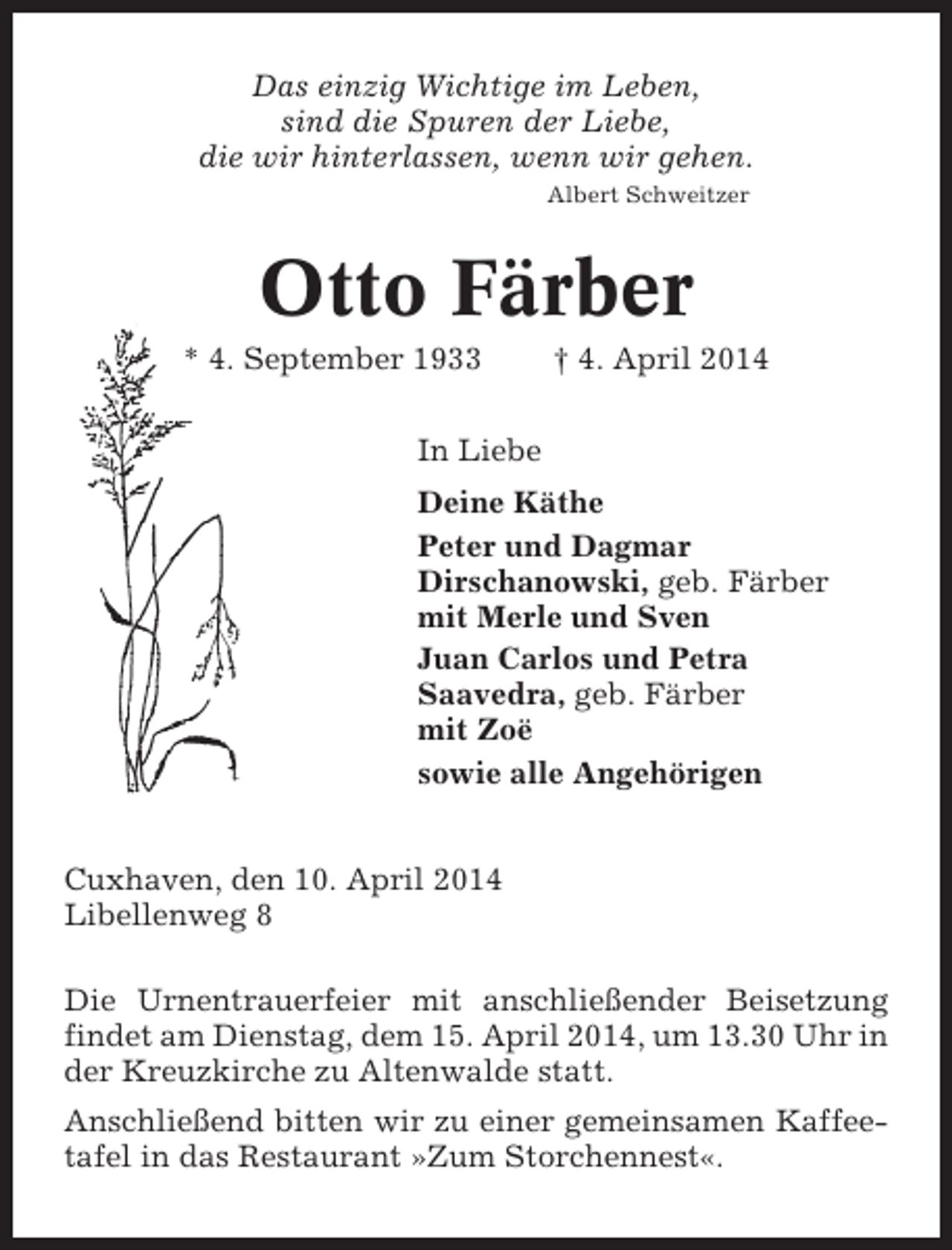 Das einzig Wichtige im Leben,
sind die Spuren der Liebe,
die wir hinterlassen, wenn wir gehen.
Albert Schweitzer

Otto Färber

* 4. September 1933    † 4. April 2014

In Liebe

Deine Käthe

Peter und Dagmar
Dirschanowski, geb. Färber
mit Merle und Sven

Juan Carlos und Petra
Saavedra, geb. Färber
mit Zoë

sowie alle Angehörigen

Cuxhaven, den 10. April 2014
Libellenweg 8

Die Urnentrauerfeier mit anschließender Beisetzung findet am Dienstag, dem 15. April 2014, um 13.30 Uhr in der Kreuzkirche zu Altenwalde statt.

Anschließend bitten wir zu einer gemeinsamen Kaffeetafel in das Restaurant »Zum Storchennest«.